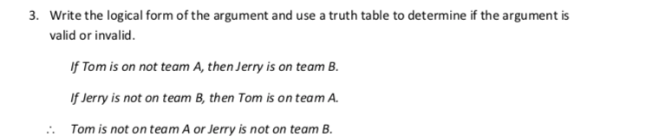 3. Write the logical form of the argument and use a truth table to determine if the argument is valid or invalid.

If Tom is on not team A, then Jerry is on team B.

If Jerry is not on team B, then Tom is on team A.

$\therefore$ Tom is not on team A or Jerry is not on team B.